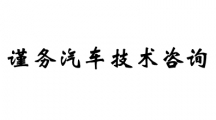 谨务汽车技术咨询